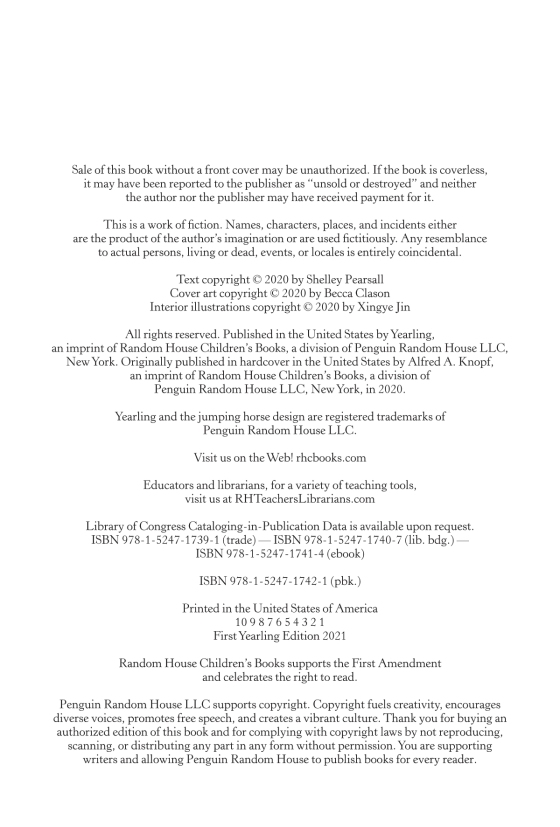 Sale of this book without a front cover may be unauthorized. If the book is coverless, it may have been reported to the publisher as "unsold or destroyed" and neither the author nor the publisher may have received payment for it.

This is a work of fiction. Names, characters, places, and incidents either are the product of the author's imagination or are used fictitiously. Any resemblance to actual persons, living or dead, events, or locales is entirely coincidental.

Text copyright © 2020 by Shelley Pearsall
Cover art copyright © 2020 by Becca Clason
Interior illustrations copyright © 2020 by Xingye Jin

All rights reserved. Published in the United States by Yearling, an imprint of Random House Children's Books, a division of Penguin Random House LLC, New York. Originally published in hardcover in the United States by Alfred A. Knopf, an imprint of Random House Children's Books, a division of Penguin Random House LLC, New York, in 2020.

Yearling and the jumping horse design are registered trademarks of Penguin Random House LLC.

Visit us on the Web! rhcbooks.com

Educators and librarians, for a variety of teaching tools, visit us at RHTeachersLibrarians.com

Library of Congress Cataloging-in-Publication Data is available upon request.
ISBN 978-1-5247-1739-1 (trade) — ISBN 978-1-5247-1740-7 (lib. bdg.) —
ISBN 978-1-5247-1741-4 (ebook)

ISBN 978-1-5247-1742-1 (pbk.)

Printed in the United States of America
10 9 8 7 6 5 4 3 2 1
First Yearling Edition 2021

Random House Children's Books supports the First Amendment and celebrates the right to read.

Penguin Random House LLC supports copyright. Copyright fuels creativity, encourages diverse voices, promotes free speech, and creates a vibrant culture. Thank you for buying an authorized edition of this book and for complying with copyright laws by not reproducing, scanning, or distributing any part in any form without permission. You are supporting writers and allowing Penguin Random House to publish books for every reader.